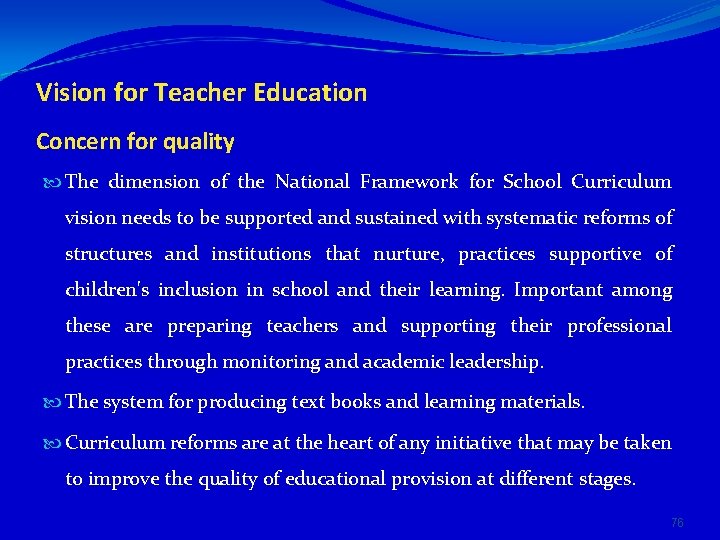 Vision for Teacher Education

Concern for quality

The dimension of the National Framework for School Curriculum vision needs to be supported and sustained with systematic reforms of structures and institutions that nurture, practices supportive of children's inclusion in school and their learning. Important among these are preparing teachers and supporting their professional practices through monitoring and academic leadership.

The system for producing text books and learning materials.

Curriculum reforms are at the heart of any initiative that may be taken to improve the quality of educational provision at different stages.

76